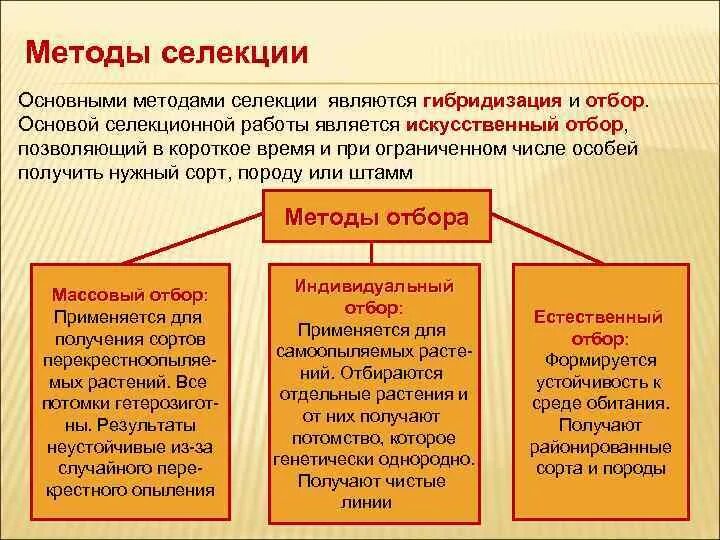 Методы селекции

Основными методами селекции являются гибридизация и отбор. Основой селекционной работы является искусственный отбор, позволяющий в короткое время и при ограниченном числе особей получить нужный сорт, породу или штамм

Методы отбора

Массовый отбор: Применяется для получения сортов перекрестноопыляемых растений. Все потомки гетерозиготны. Результаты неустойчивые из-за случайного перекрестного опыления

Индивидуальный отбор: Применяется для самоопыляемых растений. Отбираются отдельные растения и от них получают потомство, которое генетически однородно. Получают чистые линии

Естественный отбор: Формируется устойчивость к среде обитания. Получают районированные сорта и породы